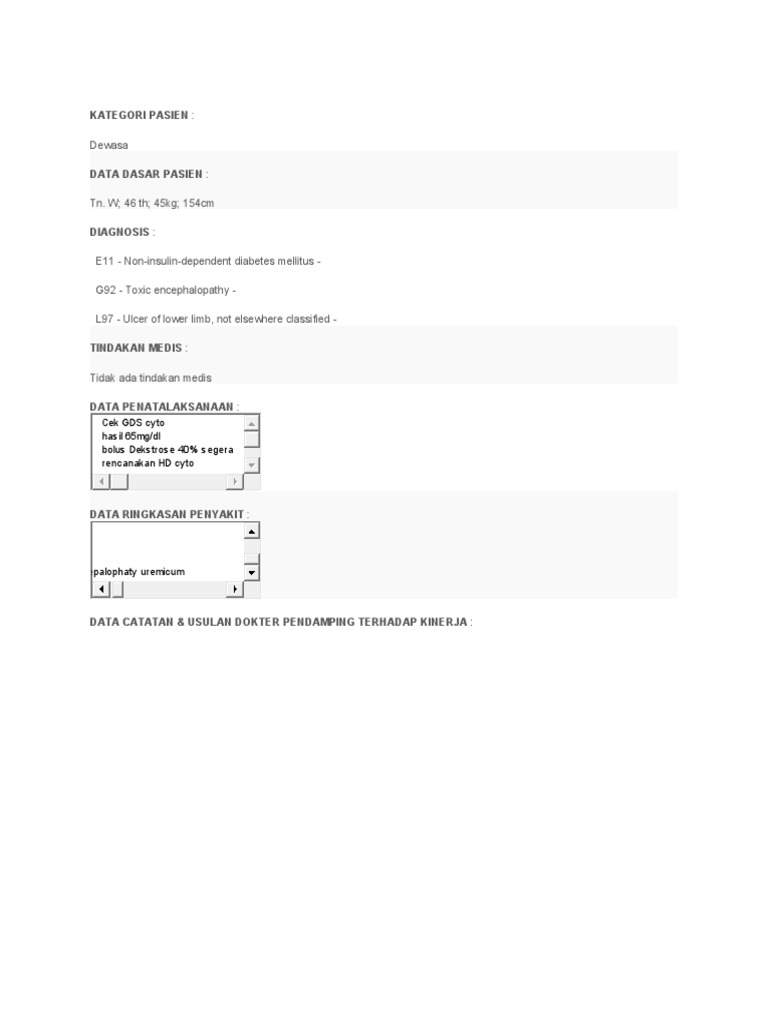 KATEGORI PASIEN :

Dewasa

DATA DASAR PASIEN :

Tn. W; 46 th; 45kg; 154cm

DIAGNOSIS :

E11 - Non-insulin-dependent diabetes mellitus -

G92 - Toxic encephalopathy -

L97 - Ulcer of lower limb, not elsewhere classified -

TINDAKAN MEDIS :

Tidak ada tindakan medis

DATA PENATALAKSANAAN :

Cek GDS cyto
hasil 65mg/dl
bolus Dekstrose 40% segera
rencanakan HD cyto

DATA RINGKASAN PENYAKIT :

palophaty uremicum

DATA CATATAN & USULAN DOKTER PENDAMPING TERHADAP KINERJA :